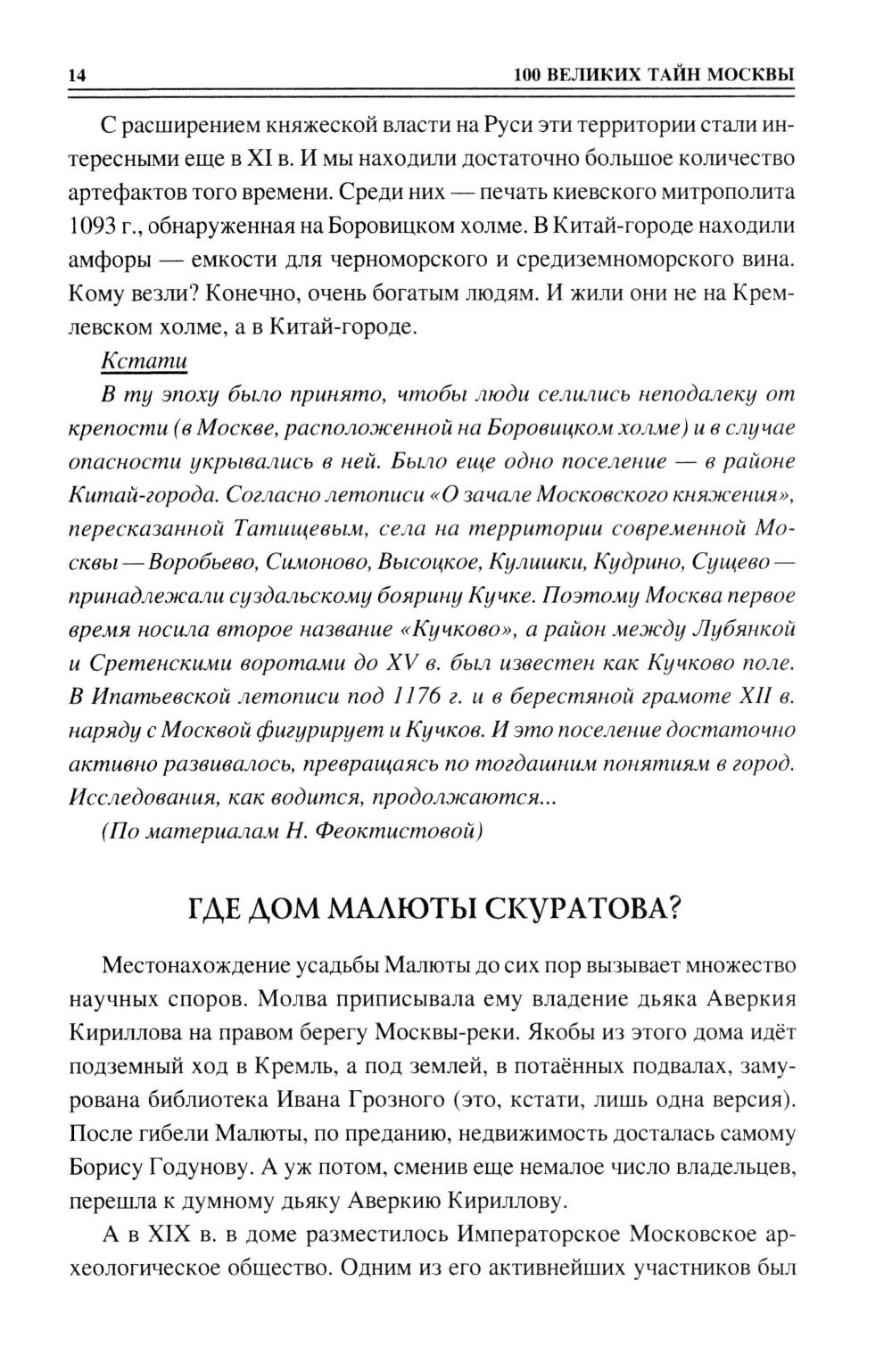 14 100 ВЕЛИКИХ ТАЙН МОСКВЫ

С расширением княжеской власти на Руси эти территории стали интересными еще в XI в. И мы находили достаточно большое количество артефактов того времени. Среди них — печать киевского митрополита 1093 г., обнаруженная на Боровицком холме. В Китай-городе находили амфоры — емкости для черноморского и средиземноморского вина. Кому везли? Конечно, очень богатым людям. И жили они не на Кремлевском холме, а в Китай-городе.

Кстати

В ту эпоху было принято, чтобы люди селились неподалеку от крепости (в Москве, расположенной на Боровицком холме) и в случае опасности укрывались в ней. Было еще одно поселение — в районе Китай-города. Согласно летописи «О зачале Московского княжения», пересказанной Татищевым, села на территории современной Москвы — Воробьево, Симоново, Высоцкое, Кулишки, Кудрино, Сущево — принадлежали суздальскому боярину Кучке. Поэтому Москва первое время носила второе название «Кучково», а район между Лубянкой и Сретенскими воротами до XV в. был известен как Кучково поле. В Ипатьевской летописи под 1176 г. и в берестяной грамоте XII в. наряду с Москвой фигурирует и Кучков. И это поселение достаточно активно развивалось, превращаясь по тогдашним понятиям в город. Исследования, как водится, продолжаются...

(По материалам Н. Феоктистовой)

ГДЕ ДОМ МАЛЮТЫ СКУРАТОВА?

Местонахождение усадьбы Малюты до сих пор вызывает множество научных споров. Молва приписывала ему владение дьяка Аверкия Кириллова на правом берегу Москвы-реки. Якобы из этого дома идёт подземный ход в Кремль, а под землей, в потаённых подвалах, замурована библиотека Ивана Грозного (это, кстати, лишь одна версия). После гибели Малюты, по преданию, недвижимость досталась самому Борису Годунову. А уж потом, сменив еще немалое число владельцев, перешла к думному дьяку Аверкию Кириллову.

А в XIX в. в доме разместилось Императорское Московское археологическое общество. Одним из его активнейших участников был